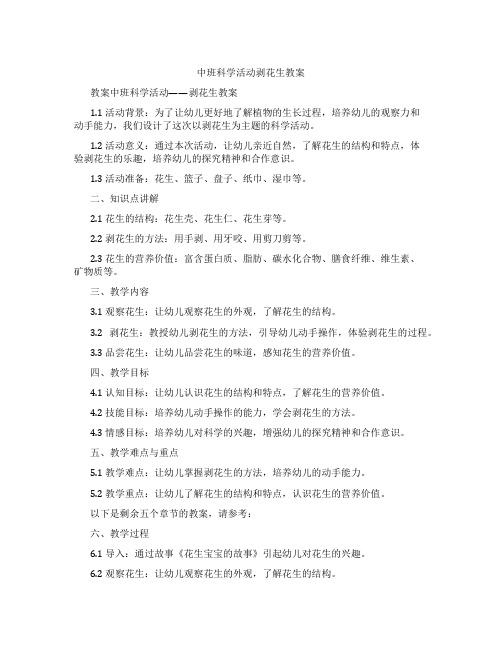 中班科学活动剥花生教案

教案中班科学活动——剥花生教案

1.1 活动背景：为了让幼儿更好地了解植物的生长过程，培养幼儿的观察力和动手能力，我们设计了这次以剥花生为主题的科学活动。

1.2 活动意义：通过本次活动，让幼儿亲近自然，了解花生的结构和特点，体验剥花生的乐趣，培养幼儿的探究精神和合作意识。

1.3 活动准备：花生、篮子、盘子、纸巾、湿巾等。

二、知识点讲解

2.1 花生的结构：花生壳、花生仁、花生芽等。

2.2 剥花生的方法：用手剥、用牙咬、用剪刀剪等。

2.3 花生的营养价值：富含蛋白质、脂肪、碳水化合物、膳食纤维、维生素、矿物质等。

三、教学内容

3.1 观察花生：让幼儿观察花生的外观，了解花生的结构。

3.2 剥花生：教授幼儿剥花生的方法，引导幼儿动手操作，体验剥花生的过程。

3.3 品尝花生：让幼儿品尝花生的味道，感知花生的营养价值。

四、教学目标

4.1 认知目标：让幼儿认识花生的结构和特点，了解花生的营养价值。

4.2 技能目标：培养幼儿动手操作的能力，学会剥花生的方法。

4.3 情感目标：培养幼儿对科学的兴趣，增强幼儿的探究精神和合作意识。

五、教学难点与重点

5.1 教学难点：让幼儿掌握剥花生的方法，培养幼儿的动手能力。

5.2 教学重点：让幼儿了解花生的结构和特点，认识花生的营养价值。

以下是剩余五个章节的教案，请参考：

六、教学过程

6.1 导入：通过故事《花生宝宝的故事》引起幼儿对花生的兴趣。

6.2 观察花生：让幼儿观察花生的外观，了解花生的结构。